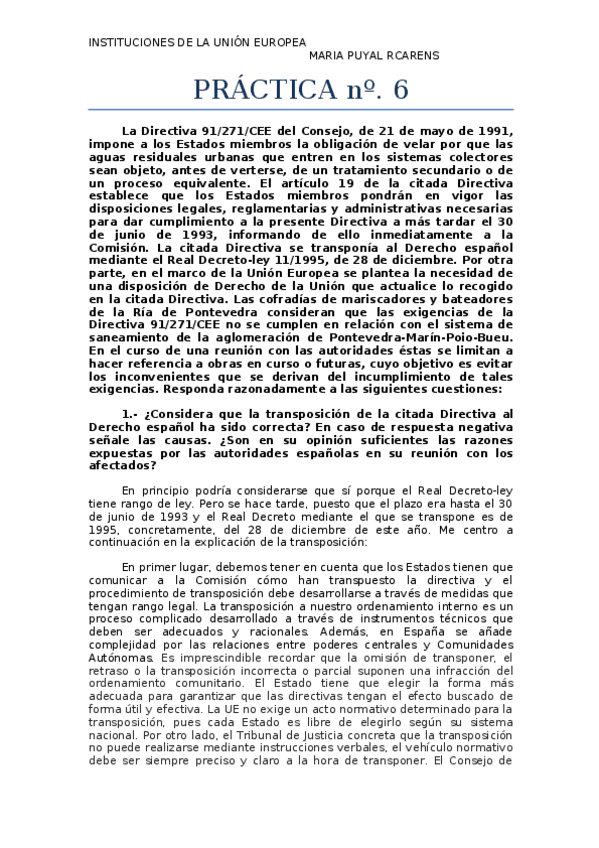 INSTITUCIONES DE LA UNIÓN EUROPEA
MARIA PUYAL RCARENS

PRÁCTICA nº. 6

La Directiva 91/271/CEE del Consejo, de 21 de mayo de 1991, impone a los Estados miembros la obligación de velar por que las aguas residuales urbanas que entren en los sistemas colectores sean objeto, antes de verterse, de un tratamiento secundario o de un proceso equivalente. El artículo 19 de la citada Directiva establece que los Estados miembros pondrán en vigor las disposiciones legales, reglamentarias y administrativas necesarias para dar cumplimiento a la presente Directiva a más tardar el 30 de junio de 1993, informando de ello inmediatamente a la Comisión. La citada Directiva se transponía al Derecho español mediante el Real Decreto-ley 11/1995, de 28 de diciembre. Por otra parte, en el marco de la Unión Europea se plantea la necesidad de una disposición de Derecho de la Unión que actualice lo recogido en la citada Directiva. Las cofradías de mariscadores y bateadores de la Ría de Pontevedra consideran que las exigencias de la Directiva 91/271/CEE no se cumplen en relación con el sistema de saneamiento de la aglomeración de Pontevedra-Marín-Poio-Bueu. En el curso de una reunión con las autoridades éstas se limitan a hacer referencia a obras en curso o futuras, cuyo objetivo es evitar los inconvenientes que se derivan del incumplimiento de tales exigencias. Responda razonadamente a las siguientes cuestiones:

1.- ¿Considera que la transposición de la citada Directiva al Derecho español ha sido correcta? En caso de respuesta negativa señale las causas. ¿Son en su opinión suficientes las razones expuestas por las autoridades españolas en su reunión con los afectados?

En principio podría considerarse que sí porque el Real Decreto-ley tiene rango de ley. Pero se hace tarde, puesto que el plazo era hasta el 30 de junio de 1993 y el Real Decreto mediante el que se transpone es de 1995, concretamente, del 28 de diciembre de este año. Me centro a continuación en la explicación de la transposición:

En primer lugar, debemos tener en cuenta que los Estados tienen que comunicar a la Comisión cómo han transpuesto la directiva y el procedimiento de transposición debe desarrollarse a través de medidas que tengan rango legal. La transposición a nuestro ordenamiento interno es un proceso complicado desarrollado a través de instrumentos técnicos que deben ser adecuados y racionales. Además, en España se añade complejidad por las relaciones entre poderes centrales y Comunidades Autónomas. Es imprescindible recordar que la omisión de transponer, el retraso o la transposición incorrecta o parcial suponen una infracción del ordenamiento comunitario. El Estado tiene que elegir la forma más adecuada para garantizar que las directivas tengan el efecto buscado de forma útil y efectiva. La UE no exige un acto normativo determinado para la transposición, pues cada Estado es libre de elegirlo según su sistema nacional. Por otro lado, el Tribunal de Justicia concreta que la transposición no puede realizarse mediante instrucciones verbales, el vehículo normativo debe ser siempre preciso y claro a la hora de transponer. El Consejo de